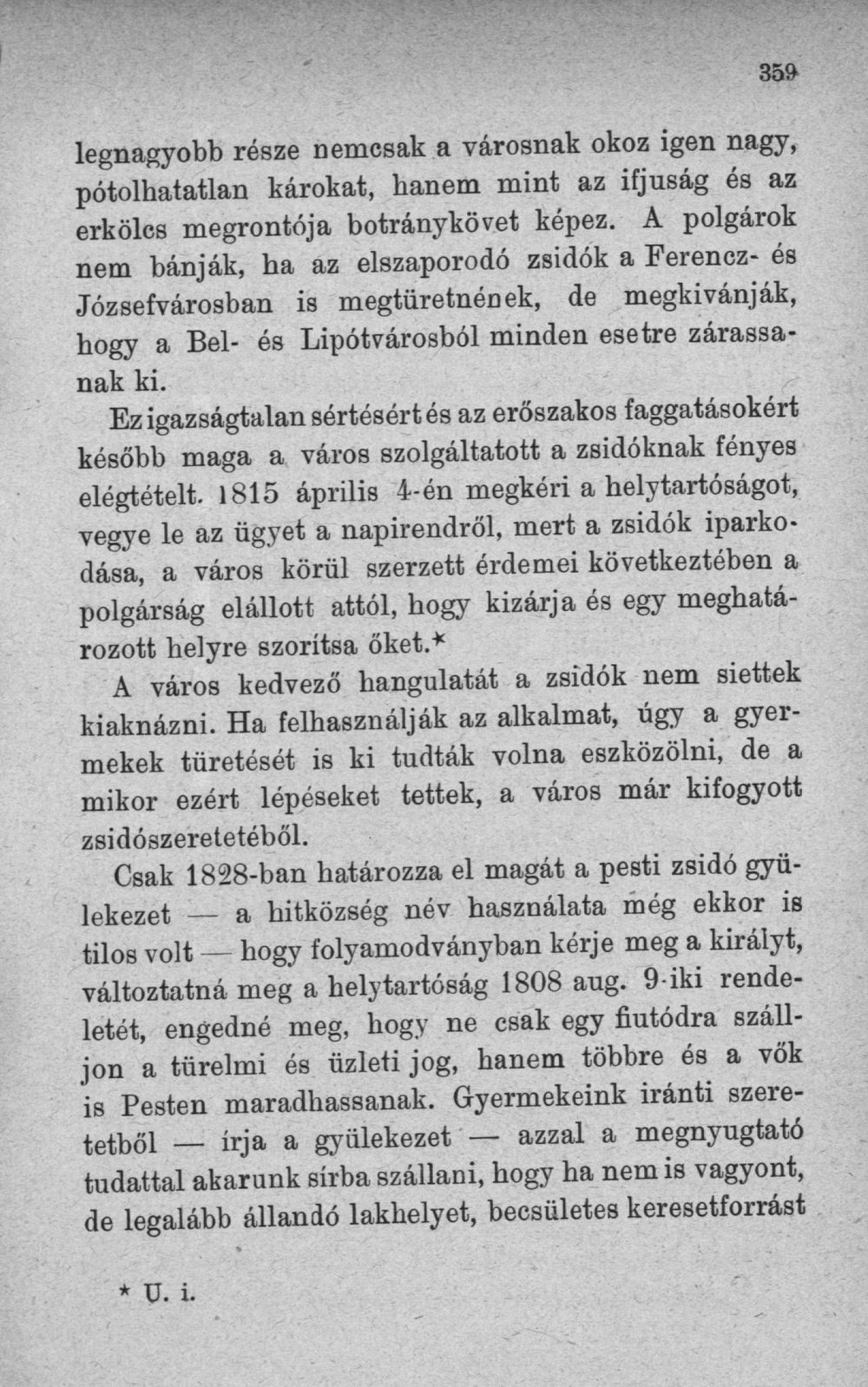 359

legnagyobb része nemcsak a városnak okoz igen nagy, pótolhatatlan károkat, hanem mint az ifjuság és az erkölcs megrontója botránykövet képez. A polgárok nem bánják, ha az elszaporodó zsidók a Ferencz- és Józsefvárosban is megtüretnének, de megkivánják, hogy a Bel- és Lipótvárosból minden esetre zárassanak ki.

Ez igazságtalan sértésért és az erőszakos faggatásokért később maga a város szolgáltatott a zsidóknak fényes elégtételt. 1815 április 4-én megkéri a helytartóságot, vegye le az ügyet a napirendről, mert a zsidók iparkodása, a város körül szerzett érdemei következtében a polgárság elállott attól, hogy kizárja és egy meghatározott helyre szorítsa őket.*

A város kedvező hangulatát a zsidók nem siettek kiaknázni. Ha felhasználják az alkalmat, úgy a gyermekek türetését is ki tudták volna eszközölni, de a mikor ezért lépéseket tettek, a város már kifogyott zsidószeretetéből.

Csak 1828-ban határozza el magát a pesti zsidó gyülekezet — a hitközség név használata még ekkor is tilos volt — hogy folyamodványban kérje meg a királyt, változtatná meg a helytartóság 1808 aug. 9-iki rendeletét, engedné meg, hogy ne csak egy fiutódra szálljon a türelmi és üzleti jog, hanem többre és a vők is Pesten maradhassanak. Gyermekeink iránti szeretetből — írja a gyülekezet — azzal a megnyugtató tudattal akarunk sírba szállani, hogy ha nem is vagyont, de legalább állandó lakhelyet, becsületes keresetforrást

* U. i.